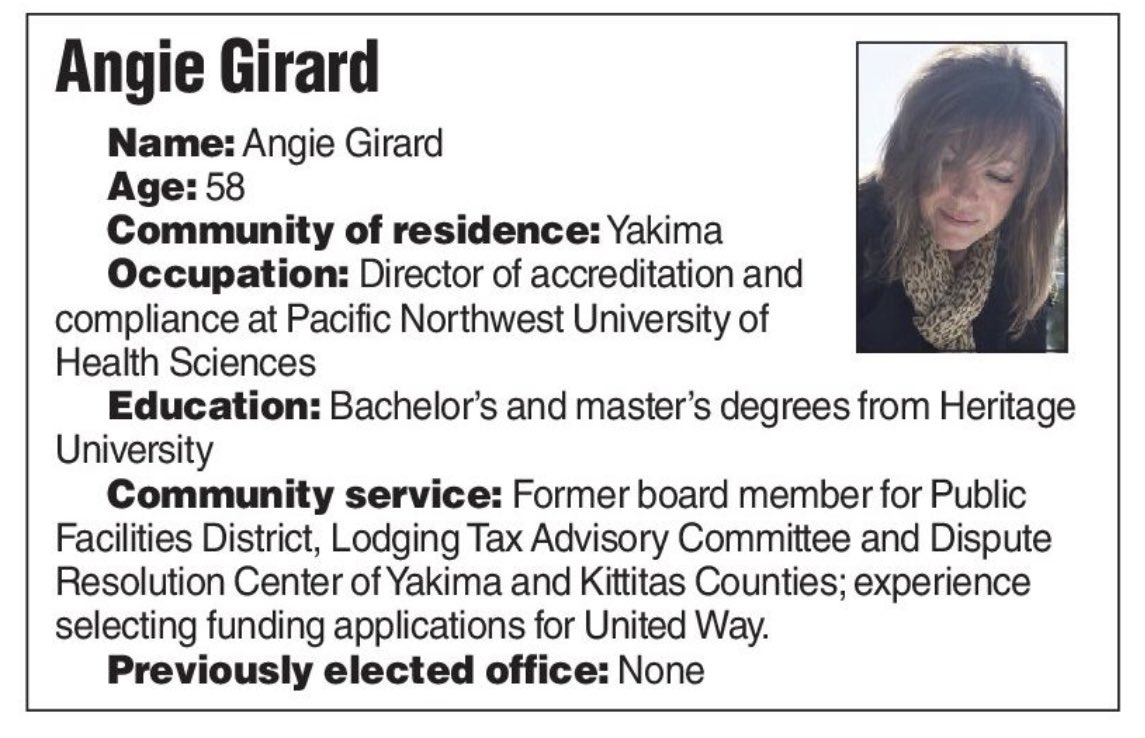 Angie Girard

Name: Angie Girard

Age: 58

Community of residence: Yakima

Occupation: Director of accreditation and compliance at Pacific Northwest University of Health Sciences

Education: Bachelor's and master's degrees from Heritage University

Community service: Former board member for Public Facilities District, Lodging Tax Advisory Committee and Dispute Resolution Center of Yakima and Kittitas Counties; experience selecting funding applications for United Way.

Previously elected office: None